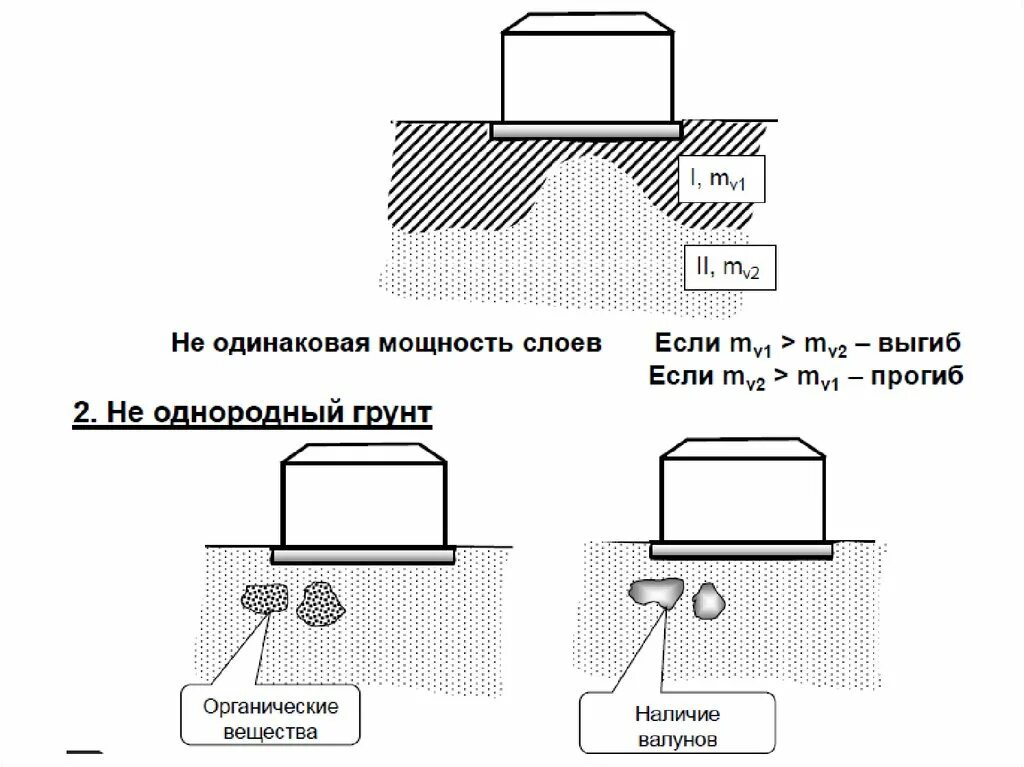 I, $m_{v1}$

II, $m_{v2}$

Не одинаковая мощность слоев

Если $m_{v1} > m_{v2}$ – выгиб
Если $m_{v2} > m_{v1}$ – прогиб

2. Не однородный грунт

Органические вещества

Наличие валунов